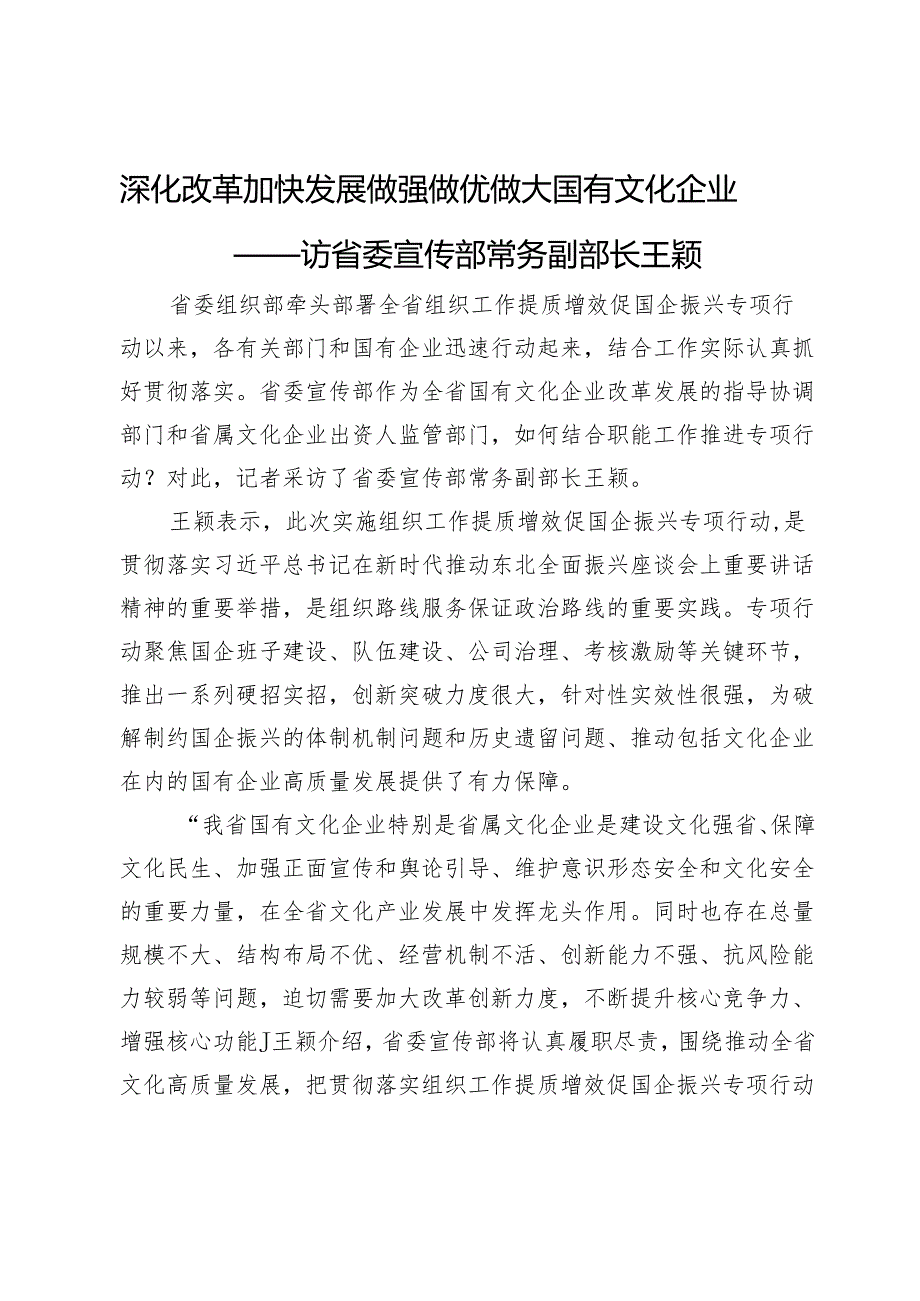 深化改革加快发展做强做优做大国有文化企业

——访省委宣传部常务副部长王颖

省委组织部牵头部署全省组织工作提质增效促国企振兴专项行动以来，各有关部门和国有企业迅速行动起来，结合工作实际认真抓好贯彻落实。省委宣传部作为全省国有文化企业改革发展的指导协调部门和省属文化企业出资人监管部门，如何结合职能工作推进专项行动？对此，记者采访了省委宣传部常务副部长王颖。

王颖表示，此次实施组织工作提质增效促国企振兴专项行动，是贯彻落实习近平总书记在新时代推动东北全面振兴座谈会上重要讲话精神的重要举措，是组织路线服务保证政治路线的重要实践。专项行动聚焦国企班子建设、队伍建设、公司治理、考核激励等关键环节，推出一系列硬招实招，创新突破力度很大，针对性实效性很强，为破解制约国企振兴的体制机制问题和历史遗留问题、推动包括文化企业在内的国有企业高质量发展提供了有力保障。

“我省国有文化企业特别是省属文化企业是建设文化强省、保障文化民生、加强正面宣传和舆论引导、维护意识形态安全和文化安全的重要力量，在全省文化产业发展中发挥龙头作用。同时也存在总量规模不大、结构布局不优、经营机制不活、创新能力不强、抗风险能力较弱等问题，迫切需要加大改革创新力度，不断提升核心竞争力、增强核心功能J王颖介绍，省委宣传部将认真履职尽责，围绕推动全省文化高质量发展，把贯彻落实组织工作提质增效促国企振兴专项行动